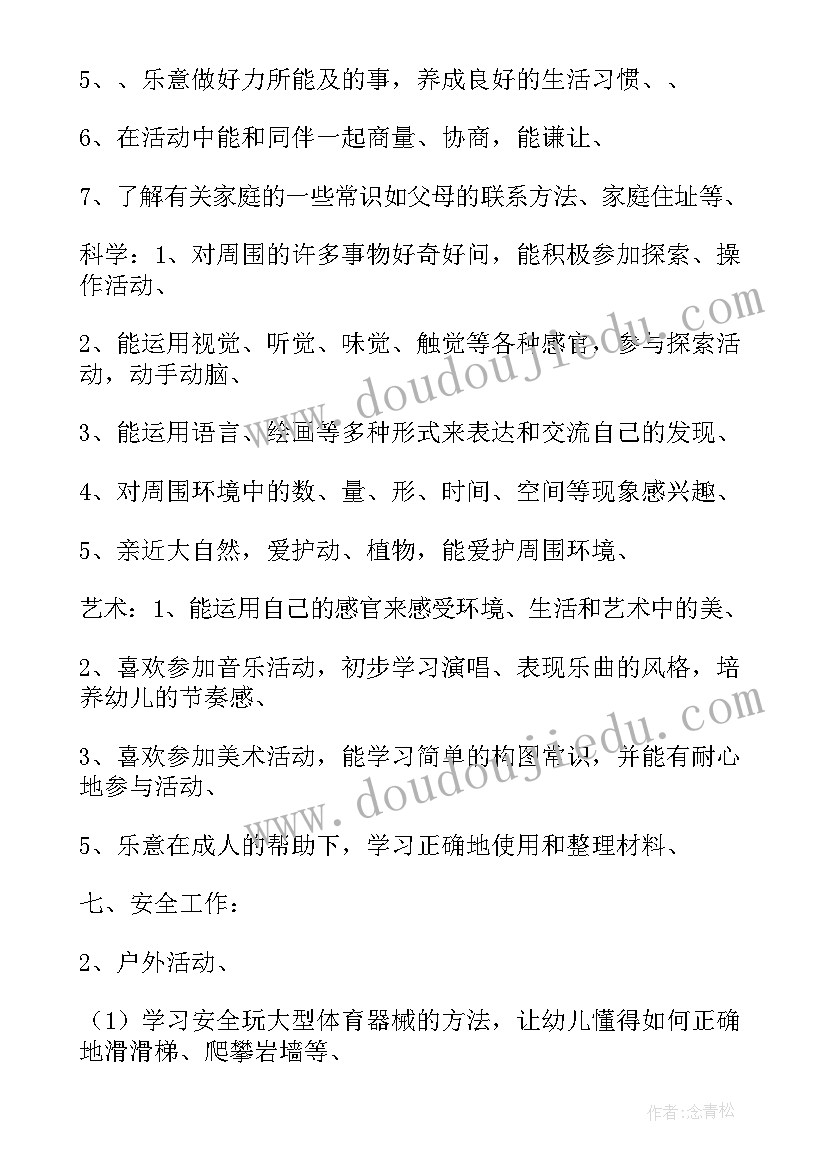 5、、乐意做好力所能及的事，养成良好的生活习惯、、

6、在活动中能和同伴一起商量、协商，能谦让、

7、了解有关家庭的一些常识如父母的联系方法、家庭住址等、

科学：1、对周围的许多事物好奇好问，能积极参加探索、操作活动、

2、能运用视觉、听觉、味觉、触觉等各种感官，参与探索活动，动手动脑、

3、能运用语言、绘画等多种形式来表达和交流自己的发现、

4、对周围环境中的数、量、形、时间、空间等现象感兴趣、

5、亲近大自然，爱护动、植物，能爱护周围环境、

艺术：1、能运用自己的感官来感受环境、生活和艺术中的美、

2、喜欢参加音乐活动，初步学习演唱、表现乐曲的风格，培养幼儿的节奏感、

3、喜欢参加美术活动，能学习简单的构图常识，并能有耐心地参与活动、

5、乐意在成人的帮助下，学习正确地使用和整理材料、

七、安全工作：

2、户外活动、

（1）学习安全玩大型体育器械的方法，让幼儿懂得如何正确地滑滑梯、爬攀岩墙等、

www.doudoujiedu.com

www.doudoujiedu.com

作者：念青松